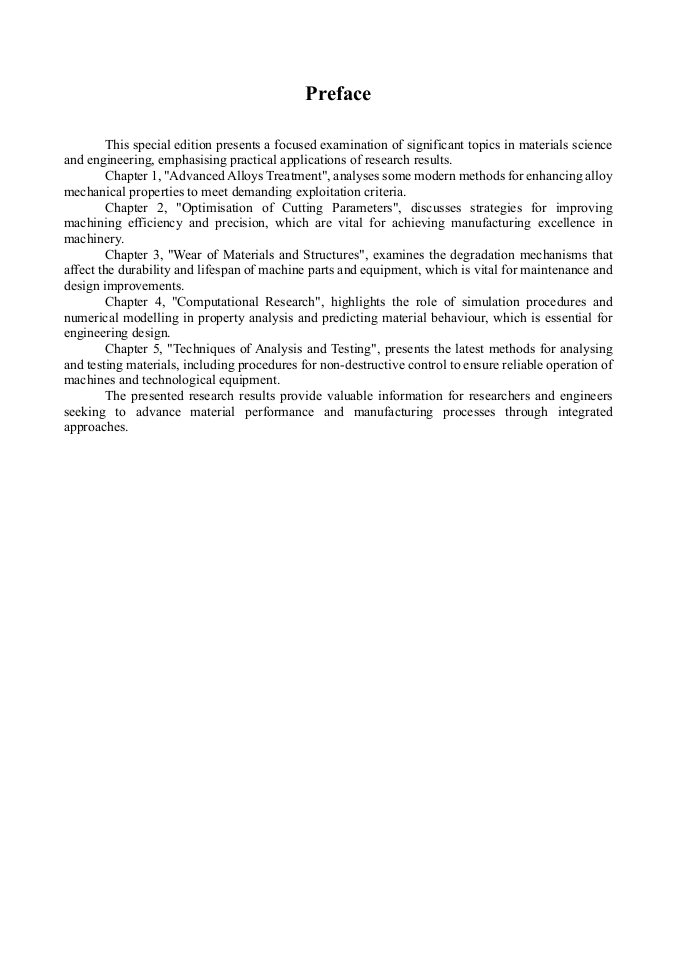 Preface

This special edition presents a focused examination of significant topics in materials science and engineering, emphasising practical applications of research results.

Chapter 1, "Advanced Alloys Treatment", analyses some modern methods for enhancing alloy mechanical properties to meet demanding exploitation criteria.

Chapter 2, "Optimisation of Cutting Parameters", discusses strategies for improving machining efficiency and precision, which are vital for achieving manufacturing excellence in machinery.

Chapter 3, "Wear of Materials and Structures", examines the degradation mechanisms that affect the durability and lifespan of machine parts and equipment, which is vital for maintenance and design improvements.

Chapter 4, "Computational Research", highlights the role of simulation procedures and numerical modelling in property analysis and predicting material behaviour, which is essential for engineering design.

Chapter 5, "Techniques of Analysis and Testing", presents the latest methods for analysing and testing materials, including procedures for non-destructive control to ensure reliable operation of machines and technological equipment.

The presented research results provide valuable information for researchers and engineers seeking to advance material performance and manufacturing processes through integrated approaches.